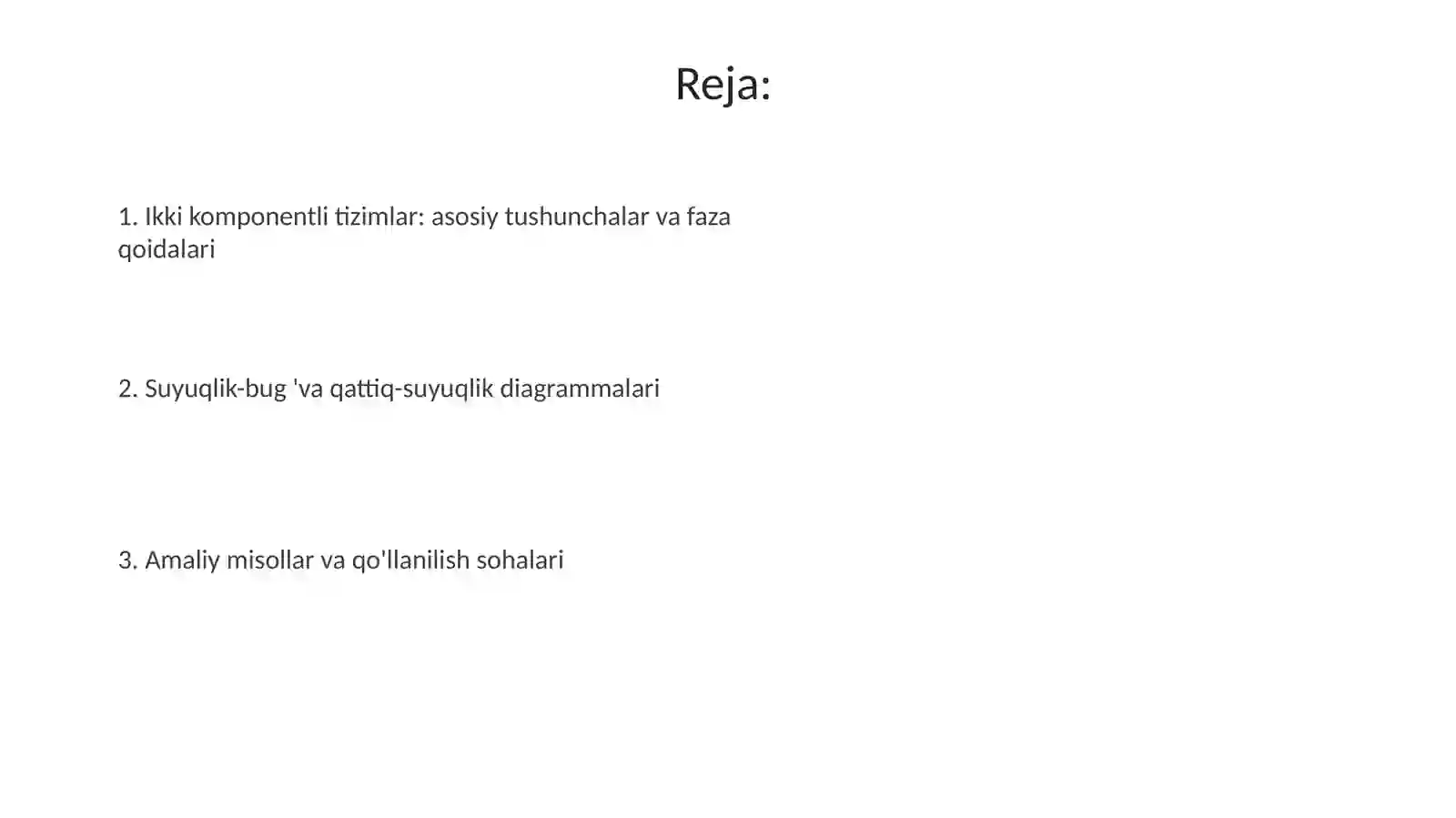 Reja:

1. Ikki komponentli tizimlar: asosiy tushunchalar va faza qoidalari

2. Suyuqlik-bug 'va qattiq-suyuqlik diagrammalari

3. Amaliy misollar va qo'llanilish sohalari